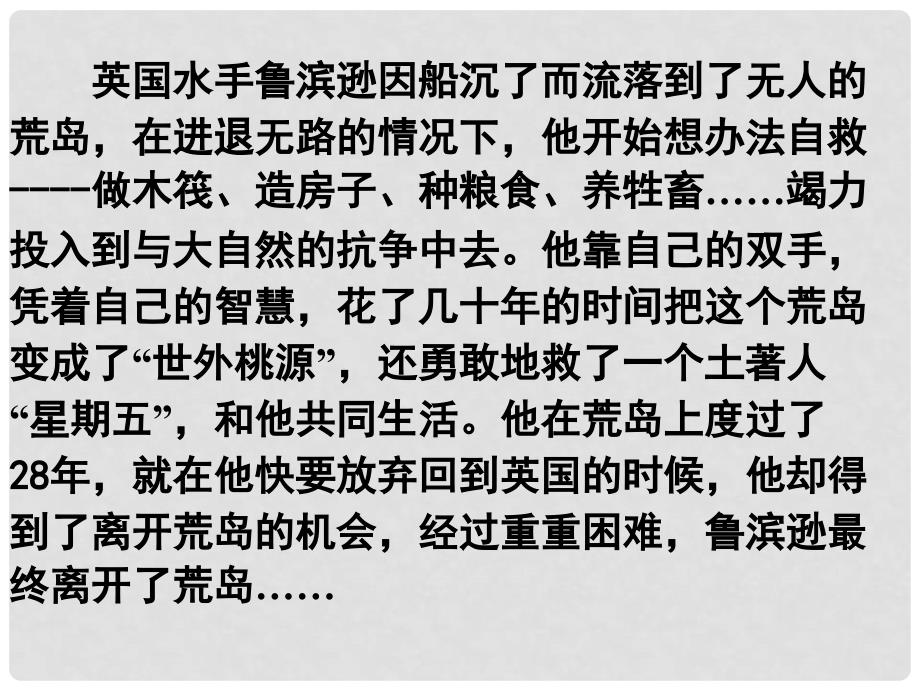 英国水手鲁滨逊因船沉了而流落到了无人的荒岛，在进退无路的情况下，他开始想办法自救----做木筏、造房子、种粮食、养牲畜……竭力投入到与大自然的抗争中去。他靠自己的双手，凭着自己的智慧，花了几十年的时间把这个荒岛变成了“世外桃源”，还勇敢地救了一个土著人“星期五”，和他共同生活。他在荒岛上度过了28年，就在他快要放弃回到英国的时候，他却得到了离开荒岛的机会，经过重重困难，鲁滨逊最终离开了荒岛……